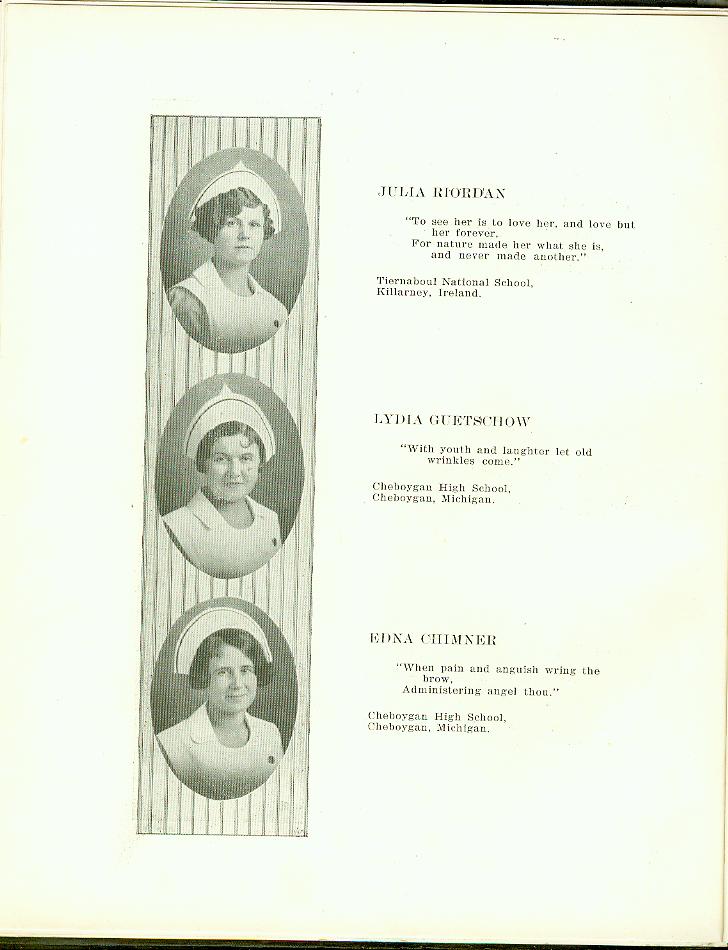 JULIA RIORDAN

"To see her is to love her, and love but her forever.
For nature made her what she is, and never made another."

Tiernaboul National School,
Killarney, Ireland.

LYDIA GUETSCHOW

"With youth and laughter let old wrinkles come."

Cheboygan High School,
Cheboygan, Michigan.

EDNA CHIMNER

"When pain and anguish wring the brow,
Administering angel thou."

Cheboygan High School,
Cheboygan, Michigan.